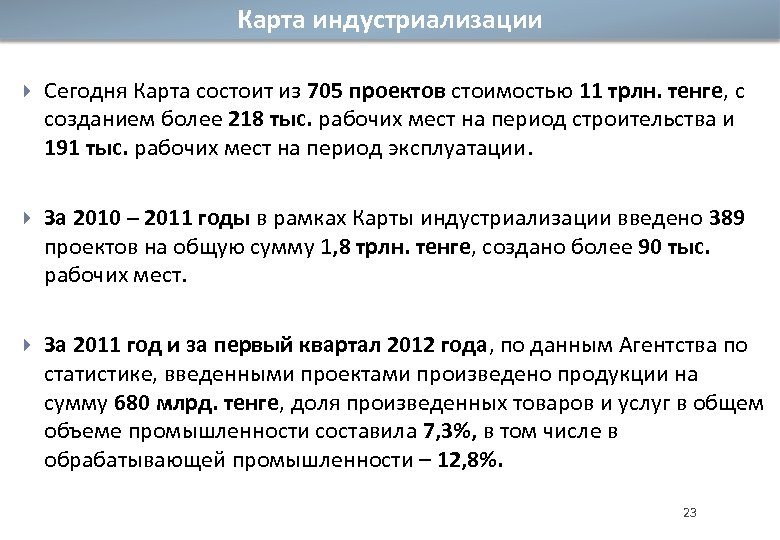 Карта индустриализации

Сегодня Карта состоит из 705 проектов стоимостью 11 трлн. тенге, с созданием более 218 тыс. рабочих мест на период строительства и 191 тыс. рабочих мест на период эксплуатации.

За 2010 – 2011 годы в рамках Карты индустриализации введено 389 проектов на общую сумму 1,8 трлн. тенге, создано более 90 тыс. рабочих мест.

За 2011 год и за первый квартал 2012 года, по данным Агентства по статистике, введенными проектами произведено продукции на сумму 680 млрд. тенге, доля произведенных товаров и услуг в общем объеме промышленности составила 7,3%, в том числе в обрабатывающей промышленности – 12,8%.

23